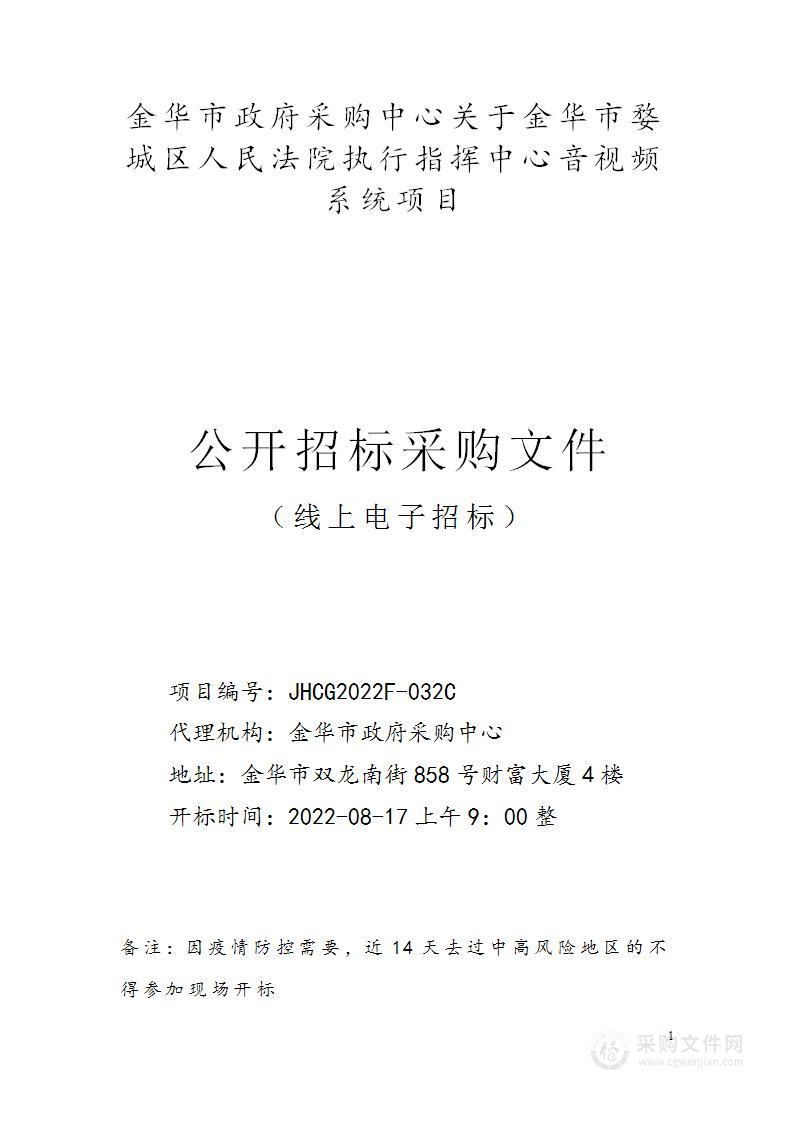 金华市政府采购中心关于金华市婺城区人民法院执行指挥中心音视频系统项目

公开招标采购文件

（线上电子招标）

项目编号：JHCG2022F-032C

代理机构：金华市政府采购中心

地址：金华市双龙南街858号财富大厦4楼

开标时间：2022-08-17上午9：00整

备注：因疫情防控需要，近14天去过中高风险地区的不得参加现场开标

1

采购文件网
www.cgwenjian.com